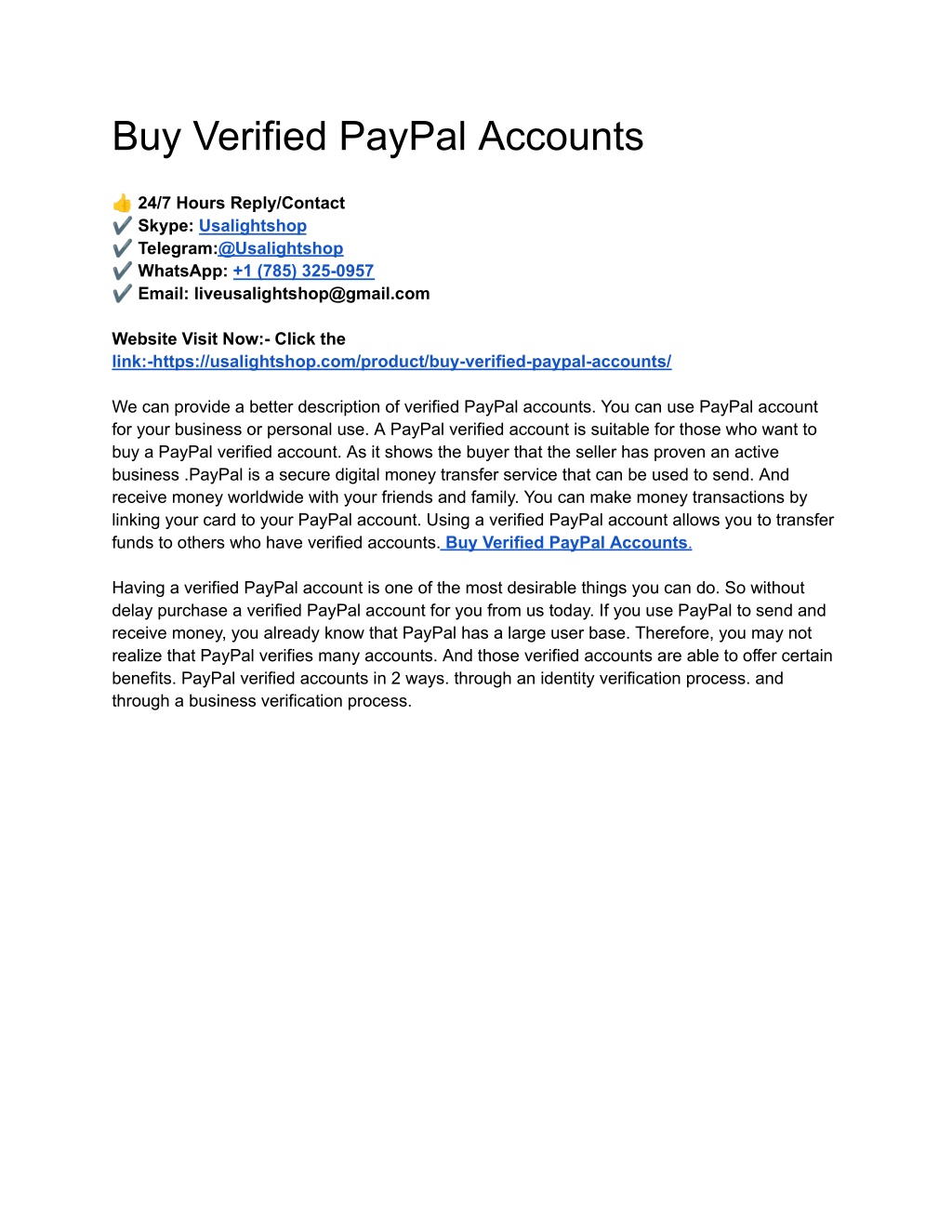 Buy Verified PayPal Accounts

👍 24/7 Hours Reply/Contact
✔️ Skype: Usalightshop
✔️ Telegram:@Usalightshop
✔️ WhatsApp: +1 (785) 325-0957
✔️ Email: liveusalightshop@gmail.com

Website Visit Now:- Click the link:-https://usalightshop.com/product/buy-verified-paypal-accounts/

We can provide a better description of verified PayPal accounts. You can use PayPal account for your business or personal use. A PayPal verified account is suitable for those who want to buy a PayPal verified account. As it shows the buyer that the seller has proven an active business .PayPal is a secure digital money transfer service that can be used to send. And receive money worldwide with your friends and family. You can make money transactions by linking your card to your PayPal account. Using a verified PayPal account allows you to transfer funds to others who have verified accounts. Buy Verified PayPal Accounts.

Having a verified PayPal account is one of the most desirable things you can do. So without delay purchase a verified PayPal account for you from us today. If you use PayPal to send and receive money, you already know that PayPal has a large user base. Therefore, you may not realize that PayPal verifies many accounts. And those verified accounts are able to offer certain benefits. PayPal verified accounts in 2 ways. through an identity verification process. and through a business verification process.